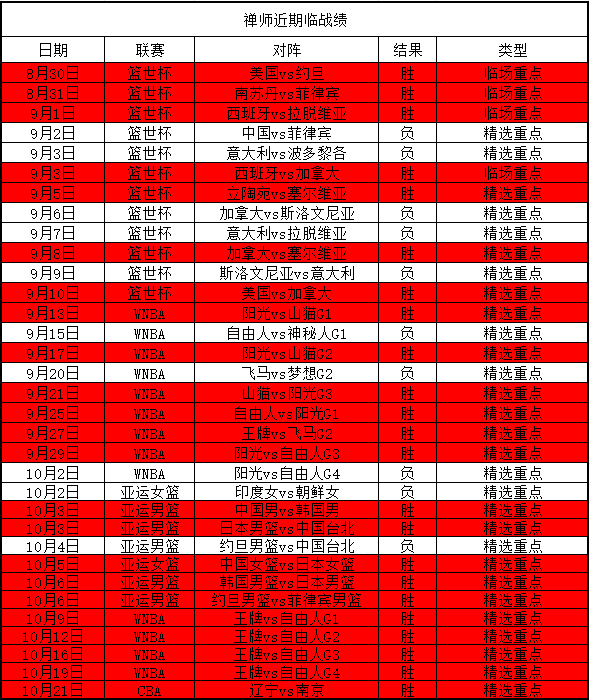 禅师近期临战绩

| 日期 | 联赛 | 对阵 | 结果 | 类型 |
|---|---|---|---|---|
| 8月30日 | 篮世杯 | 美国vs约旦 | 胜 | 临场重点 |
| 8月31日 | 篮世杯 | 南苏丹vs菲律宾 | 胜 | 临场重点 |
| 9月1日 | 篮世杯 | 西班牙vs拉脱维亚 | 胜 | 临场重点 |
| 9月2日 | 篮世杯 | 中国vs菲律宾 | 负 | 精选重点 |
| 9月3日 | 篮世杯 | 意大利vs波多黎各 | 负 | 精选重点 |
| 9月3日 | 篮世杯 | 西班牙vs加拿大 | 胜 | 临场重点 |
| 9月5日 | 篮世杯 | 立陶宛vs塞尔维亚 | 胜 | 精选重点 |
| 9月6日 | 篮世杯 | 加拿大vs斯洛文尼亚 | 负 | 精选重点 |
| 9月7日 | 篮世杯 | 意大利vs拉脱维亚 | 负 | 精选重点 |
| 9月8日 | 篮世杯 | 加拿大vs塞尔维亚 | 胜 | 精选重点 |
| 9月9日 | 篮世杯 | 斯洛文尼亚vs意大利 | 负 | 精选重点 |
| 9月10日 | 篮世杯 | 美国vs加拿大 | 胜 | 精选重点 |
| 9月13日 | WNBA | 阳光vs山猫G1 | 胜 | 精选重点 |
| 9月15日 | WNBA | 自由人vs神秘人G1 | 负 | 精选重点 |
| 9月17日 | WNBA | 阳光vs山猫G2 | 胜 | 精选重点 |
| 9月20日 | WNBA | 飞马vs梦想G2 | 负 | 精选重点 |
| 9月21日 | WNBA | 山猫vs阳光G3 | 胜 | 精选重点 |
| 9月25日 | WNBA | 自由人vs阳光G1 | 胜 | 精选重点 |
| 9月27日 | WNBA | 王牌vs飞马G2 | 胜 | 精选重点 |
| 9月29日 | WNBA | 阳光vs自由人G3 | 胜 | 精选重点 |
| 10月2日 | WNBA | 阳光vs自由人G4 | 负 | 精选重点 |
| 10月2日 | 亚运女篮 | 印度女vs朝鲜女 | 负 | 精选重点 |
| 10月3日 | 亚运男篮 | 中国男vs韩国男 | 胜 | 精选重点 |
| 10月3日 | 亚运男篮 | 日本男篮vs中国台北 | 胜 | 精选重点 |
| 10月4日 | 亚运男篮 | 约旦男篮vs中国台北 | 负 | 精选重点 |
| 10月5日 | 亚运女篮 | 中国女篮vs日本女篮 | 胜 | 精选重点 |
| 10月6日 | 亚运男篮 | 韩国男篮vs日本男篮 | 胜 | 精选重点 |
| 10月6日 | 亚运男篮 | 约旦男篮vs菲律宾男篮 | 胜 | 精选重点 |
| 10月9日 | WNBA | 王牌vs自由人G1 | 胜 | 精选重点 |
| 10月12日 | WNBA | 王牌vs自由人G2 | 胜 | 精选重点 |
| 10月16日 | WNBA | 王牌vs自由人G3 | 胜 | 精选重点 |
| 10月19日 | WNBA | 王牌vs自由人G4 | 胜 | 精选重点 |
| 10月21日 | CBA | 辽宁vs南京 | 胜 | 精选重点 |